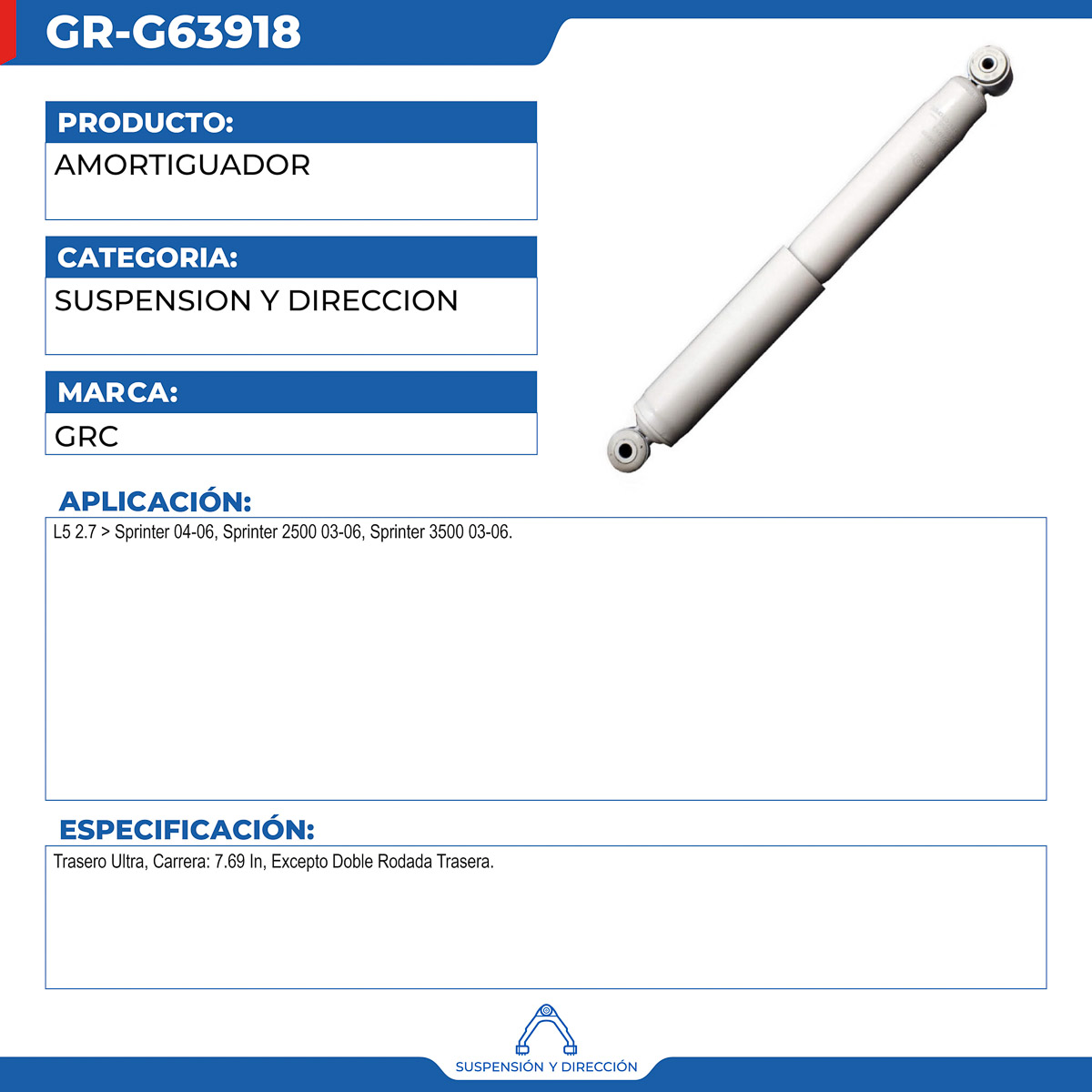 GR-G63918

PRODUCTO:

AMORTIGUADOR

CATEGORIA:

SUSPENSION Y DIRECCION

MARCA:

GRC

APLICACIÓN:

L5 2.7 > Sprinter 04-06, Sprinter 2500 03-06, Sprinter 3500 03-06.

ESPECIFICACIÓN:

Trasero Ultra, Carrera: 7.69 In, Excepto Doble Rodada Trasera.

SUSPENSIÓN Y DIRECCIÓN